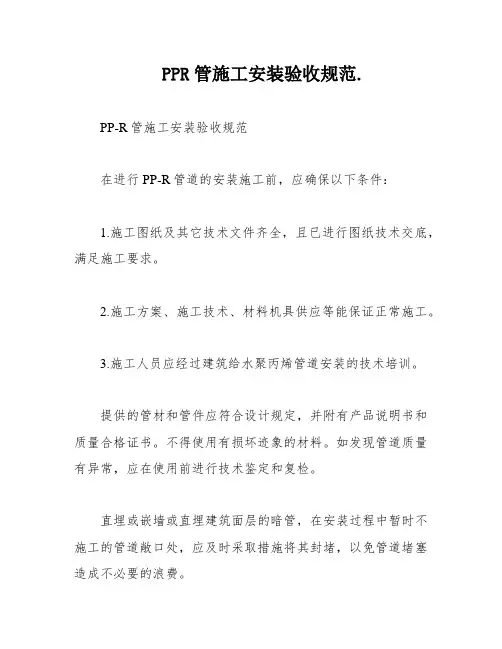 PPR 管施工安装验收规范.

PP-R 管施工安装验收规范

在进行 PP-R 管道的安装施工前，应确保以下条件：

1.施工图纸及其它技术文件齐全，且已进行图纸技术交底，满足施工要求。

2.施工方案、施工技术、材料机具供应等能保证正常施工。

3.施工人员应经过建筑给水聚丙烯管道安装的技术培训。

提供的管材和管件应符合设计规定，并附有产品说明书和质量合格证书。不得使用有损坏迹象的材料。如发现管道质量有异常，应在使用前进行技术鉴定和复检。

直埋或嵌墙或直埋建筑面层的暗管，在安装过程中暂时不施工的管道敞口处，应及时采取措施将其封堵，以免管道堵塞造成不必要的浪费。